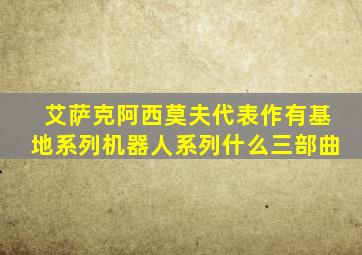 艾萨克阿西莫夫代表作有基地系列机器人系列什么三部曲